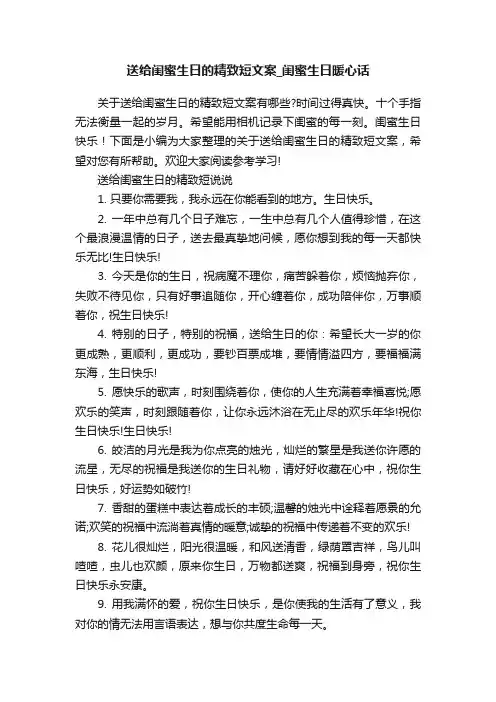 送给闺蜜生日的精致短文案_闺蜜生日暖心话

关于送给闺蜜生日的精致短文案有哪些?时间过得真快。十个手指无法衡量一起的岁月。希望能用相机记录下闺蜜的每一刻。闺蜜生日快乐！下面是小编为大家整理的关于送给闺蜜生日的精致短文案，希望对您有所帮助。欢迎大家阅读参考学习!

送给闺蜜生日的精致短说说

1. 只要你需要我，我永远在你能看到的地方。生日快乐。

2. 一年中总有几个日子难忘，一生中总有几个人值得珍惜，在这个最浪漫温情的日子，送去最真挚地问候，愿你想到我的每一天都快乐无比!生日快乐!

3. 今天是你的生日，祝病魔不理你，痛苦躲着你，烦恼抛弃你，失败不待见你，只有好事追随你，开心缠着你，成功陪伴你，万事顺着你，祝生日快乐!

4. 特别的日子，特别的祝福，送给生日的你：希望长大一岁的你更成熟，更顺利，更成功，要钞百票成堆，要情情溢四方，要福福满东海，生日快乐!

5. 愿快乐的歌声，时刻围绕着你，使你的人生充满着幸福喜悦;愿欢乐的笑声，时刻跟随着你，让你永远沐浴在无止尽的欢乐年华!祝你生日快乐!生日快乐!

6. 皎洁的月光是我为你点亮的烛光，灿烂的繁星是我送你许愿的流星，无尽的祝福是我送你的生日礼物，请好好收藏在心中，祝你生日快乐，好运势如破竹!

7. 香甜的蛋糕中表达着成长的丰硕;温馨的烛光中诠释着愿景的允诺;欢笑的祝福中流淌着真情的暖意;诚挚的祝福中传递着不变的欢乐!

8. 花儿很灿烂，阳光很温暖，和风送清香，绿荫罩吉祥，鸟儿叫喳喳，虫儿也欢颜，原来你生日，万物都送爽，祝福到身旁，祝你生日快乐永安康。

9. 用我满怀的爱，祝你生日快乐，是你使我的生活有了意义，我对你的情无法用言语表达，想与你共度生命每一天。